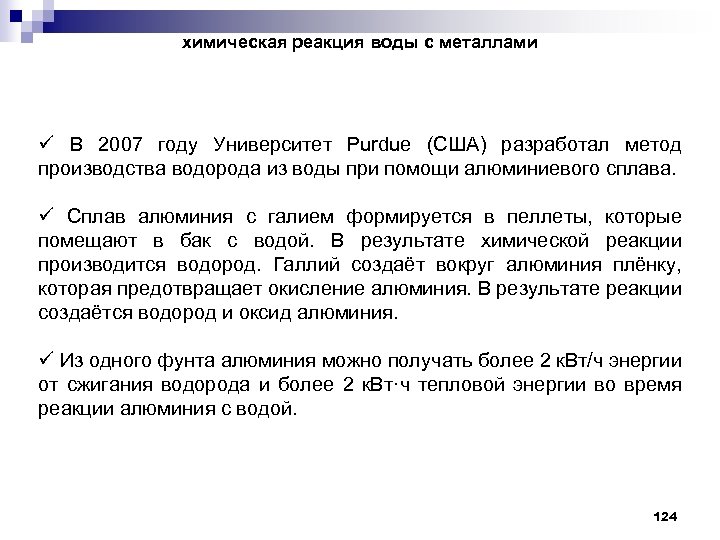 химическая реакция воды с металлами

✓ В 2007 году Университет Purdue (США) разработал метод производства водорода из воды при помощи алюминиевого сплава.

✓ Сплав алюминия с галием формируется в пеллеты, которые помещают в бак с водой. В результате химической реакции производится водород. Галлий создаёт вокруг алюминия плёнку, которая предотвращает окисление алюминия. В результате реакции создаётся водород и оксид алюминия.

✓ Из одного фунта алюминия можно получать более 2 кВт/ч энергии от сжигания водорода и более 2 кВт·ч тепловой энергии во время реакции алюминия с водой.

124